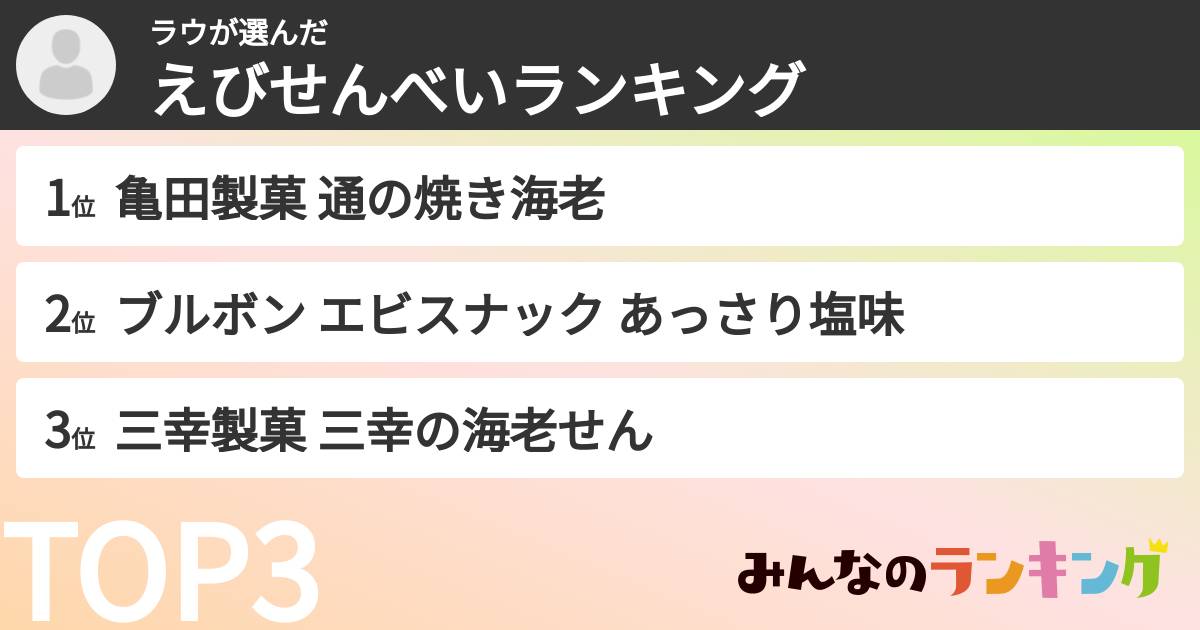 ラウが選んだ
えびせんべいランキング

1位 亀田製菓 通の焼き海老

2位 ブルボン エビスナック あっさり塩味

3位 三幸製菓 三幸の海老せん

TOP3

みんなのランキング